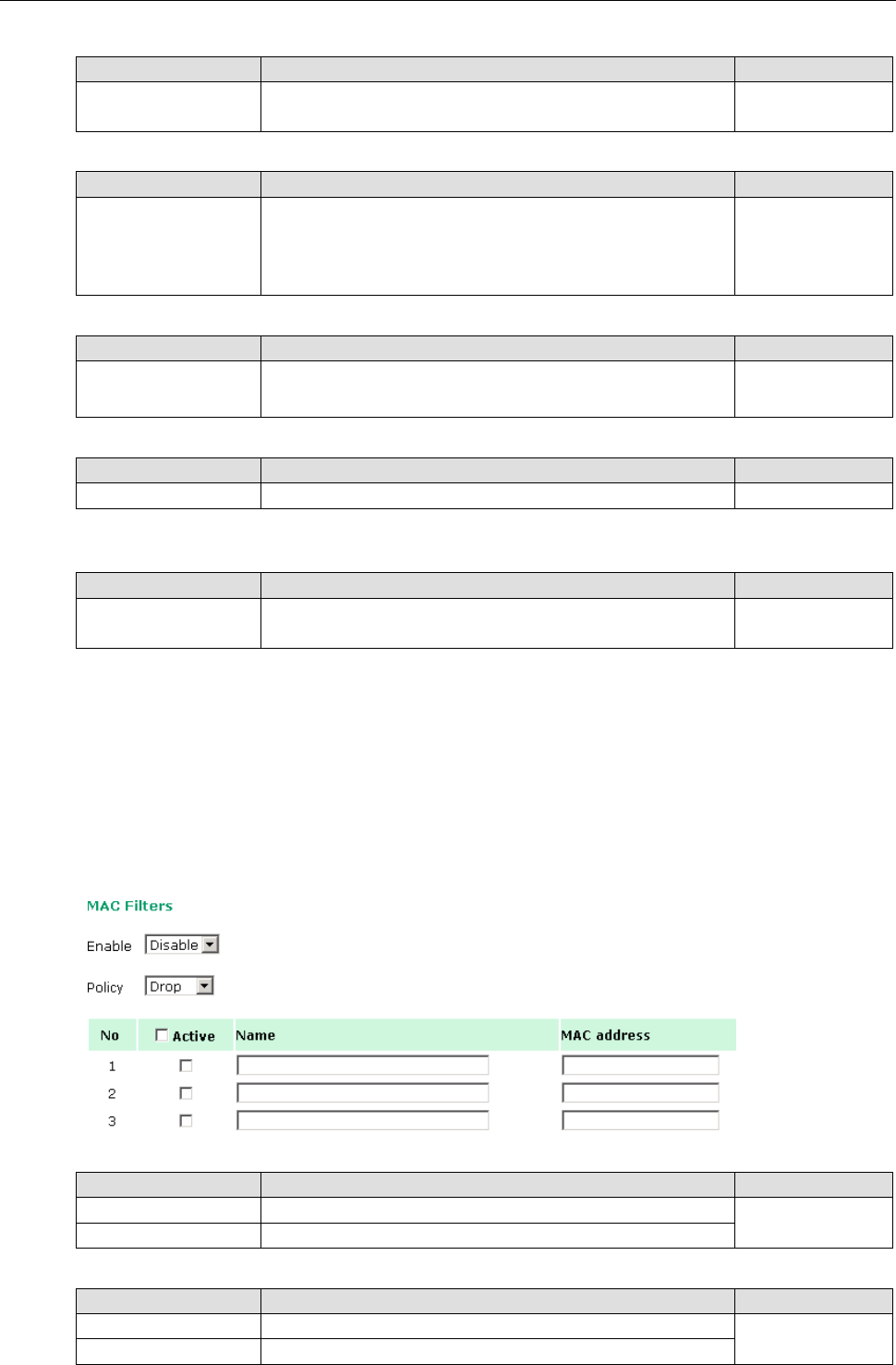 MAC Filters

Enable Disable

Policy Drop

| No | Active | Name | MAC address |
|---|---|---|---|
| 1 | | | |
| 2 | | | |
| 3 | | | |